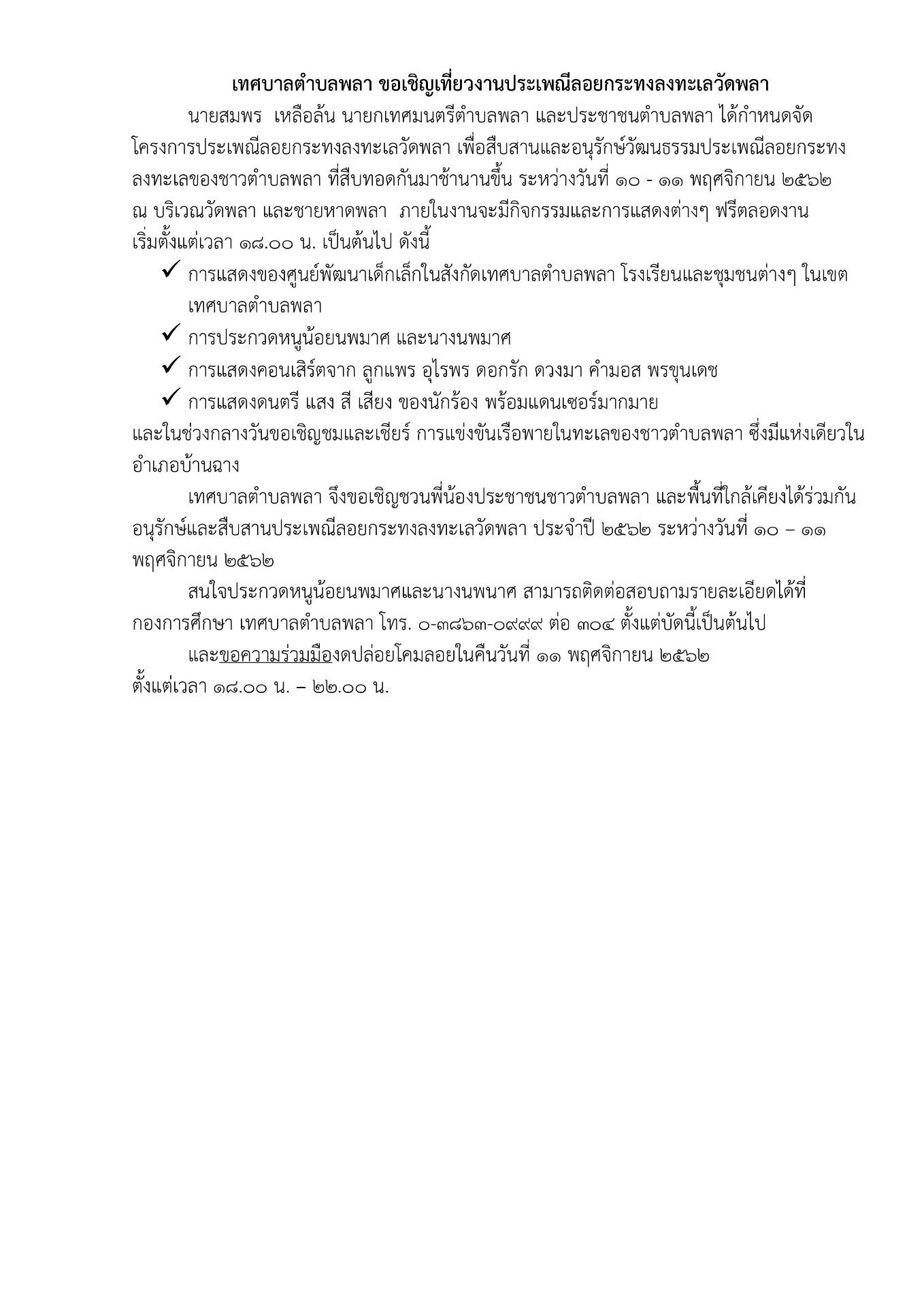 เทศบาลตำบลพลา ขอเชิญเที่ยวงานประเพณีลอยกระทงลงทะเลวัดพลา

นายสมพร เหลือล้น นายกเทศมนตรีตำบลพลา และประชาชนตำบลพลา ได้กำหนดจัดโครงการประเพณีลอยกระทงลงทะเลวัดพลา เพื่อสืบสานและอนุรักษ์วัฒนธรรมประเพณีลอยกระทงลงทะเลของชาวตำบลพลา ที่สืบทอดกันมาช้านานขึ้น ระหว่างวันที่ ๑๐ - ๑๑ พฤศจิกายน ๒๕๖๒ ณ บริเวณวัดพลา และชายหาดพลา ภายในงานจะมีกิจกรรมและการแสดงต่างๆ ฟรีตลอดงาน เริ่มตั้งแต่เวลา ๑๘.๐๐ น. เป็นต้นไป ดังนี้

✓ การแสดงของศูนย์พัฒนาเด็กเล็กในสังกัดเทศบาลตำบลพลา โรงเรียนและชุมชนต่างๆ ในเขตเทศบาลตำบลพลา
✓ การประกวดหนูน้อยนพมาศ และนางนพมาศ
✓ การแสดงคอนเสิร์ตจาก ลูกแพร อุไรพร ดอกรัก ดวงมา คำมอส พรขุนเดช
✓ การแสดงดนตรี แสง สี เสียง ของนักร้อง พร้อมแดนเซอร์มากมาย

และในช่วงกลางวันขอเชิญชมและเชียร์ การแข่งขันเรือพายในทะเลของชาวตำบลพลา ซึ่งมีแห่งเดียวในอำเภอบ้านฉาง

เทศบาลตำบลพลา จึงขอเชิญชวนพี่น้องประชาชนชาวตำบลพลา และพื้นที่ใกล้เคียงได้ร่วมกันอนุรักษ์และสืบสานประเพณีลอยกระทงลงทะเลวัดพลา ประจำปี ๒๕๖๒ ระหว่างวันที่ ๑๐ – ๑๑ พฤศจิกายน ๒๕๖๒

สนใจประกวดหนูน้อยนพมาศและนางนพนาศ สามารถติดต่อสอบถามรายละเอียดได้ที่ กองการศึกษา เทศบาลตำบลพลา โทร. ๐-๓๘๖๓-๐๙๙๙ ต่อ ๓๐๔ ตั้งแต่บัดนี้เป็นต้นไป

และขอความร่วมมืองดปล่อยโคมลอยในคืนวันที่ ๑๑ พฤศจิกายน ๒๕๖๒ ตั้งแต่เวลา ๑๘.๐๐ น. – ๒๒.๐๐ น.